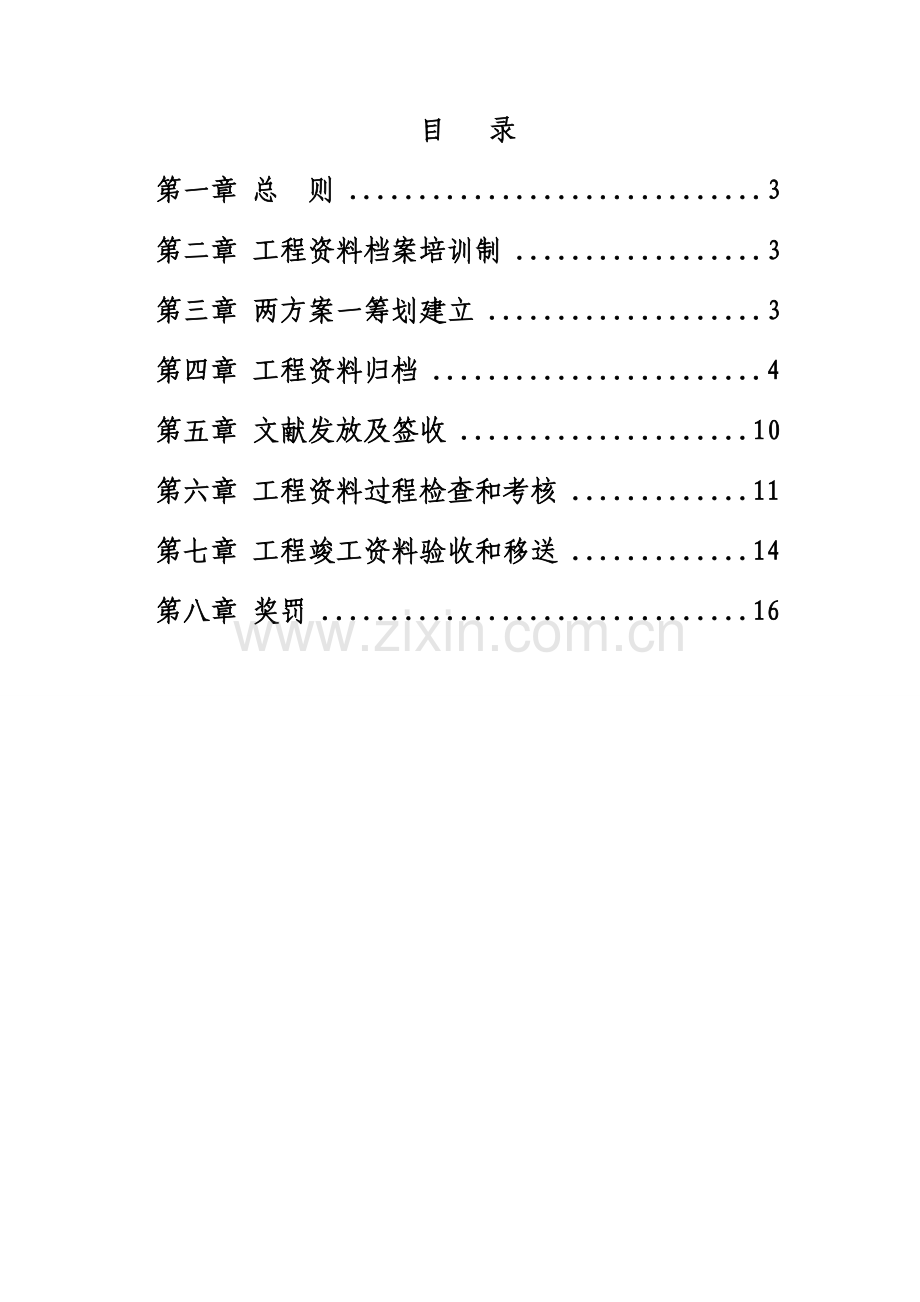 目　录

第一章 总　则 3

第二章 工程资料档案培训制 3

第三章 两方案一筹划建立 3

第四章 工程资料归档 4

第五章 文献发放及签收 10

第六章 工程资料过程检查和考核 11

第七章 工程竣工资料验收和移送 14

第八章 奖罚 16

www.zixin.com.cn